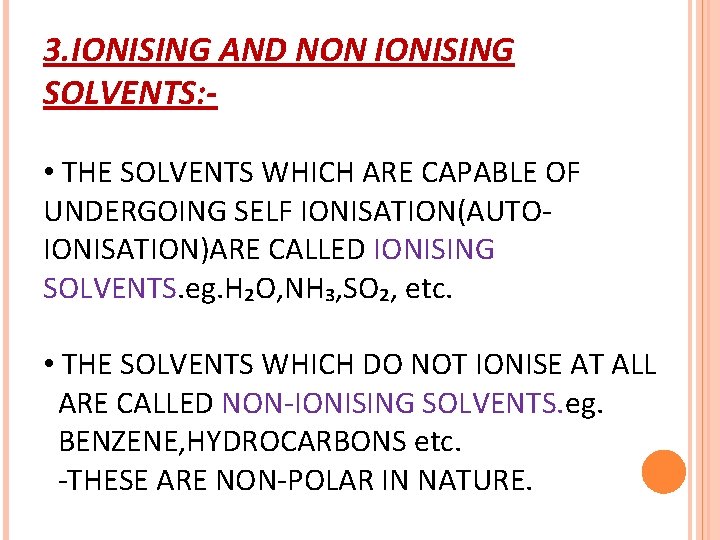 3.IONISING AND NON IONISING SOLVENTS:-

• THE SOLVENTS WHICH ARE CAPABLE OF UNDERGOING SELF IONISATION(AUTO-IONISATION)ARE CALLED IONISING SOLVENTS.eg.$H_2O$,$NH_3$,$SO_2$, etc.

• THE SOLVENTS WHICH DO NOT IONISE AT ALL ARE CALLED NON-IONISING SOLVENTS.eg. BENZENE,HYDROCARBONS etc.
-THESE ARE NON-POLAR IN NATURE.